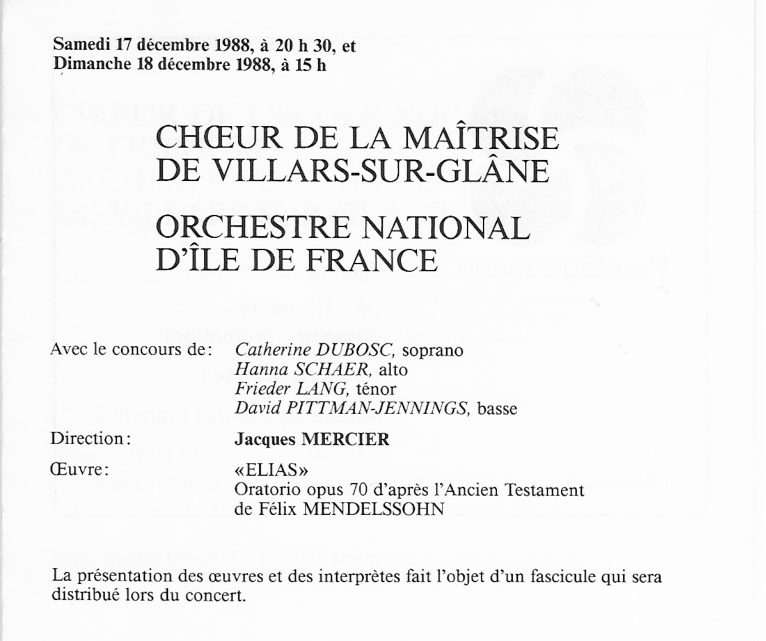 Samedi 17 décembre 1988, à 20 h 30, et
Dimanche 18 décembre 1988, à 15 h

CHŒUR DE LA MAÎTRISE DE VILLARS-SUR-GLÂNE

ORCHESTRE NATIONAL D'ÎLE DE FRANCE

Avec le concours de: Catherine DUBOSC, soprano
Hanna SCHAER, alto
Frieder LANG, ténor
David PITTMAN-JENNINGS, basse

Direction: Jacques MERCIER

Œuvre: «ELIAS»
Oratorio opus 70 d'après l'Ancien Testament de Félix MENDELSSOHN

La présentation des œuvres et des interprètes fait l'objet d'un fascicule qui sera distribué lors du concert.